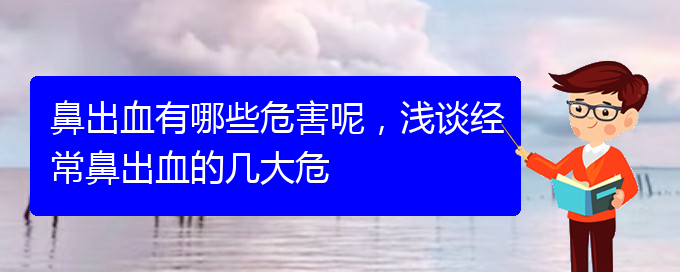 鼻出血有哪些危害呢，浅谈经常鼻出血的几大危